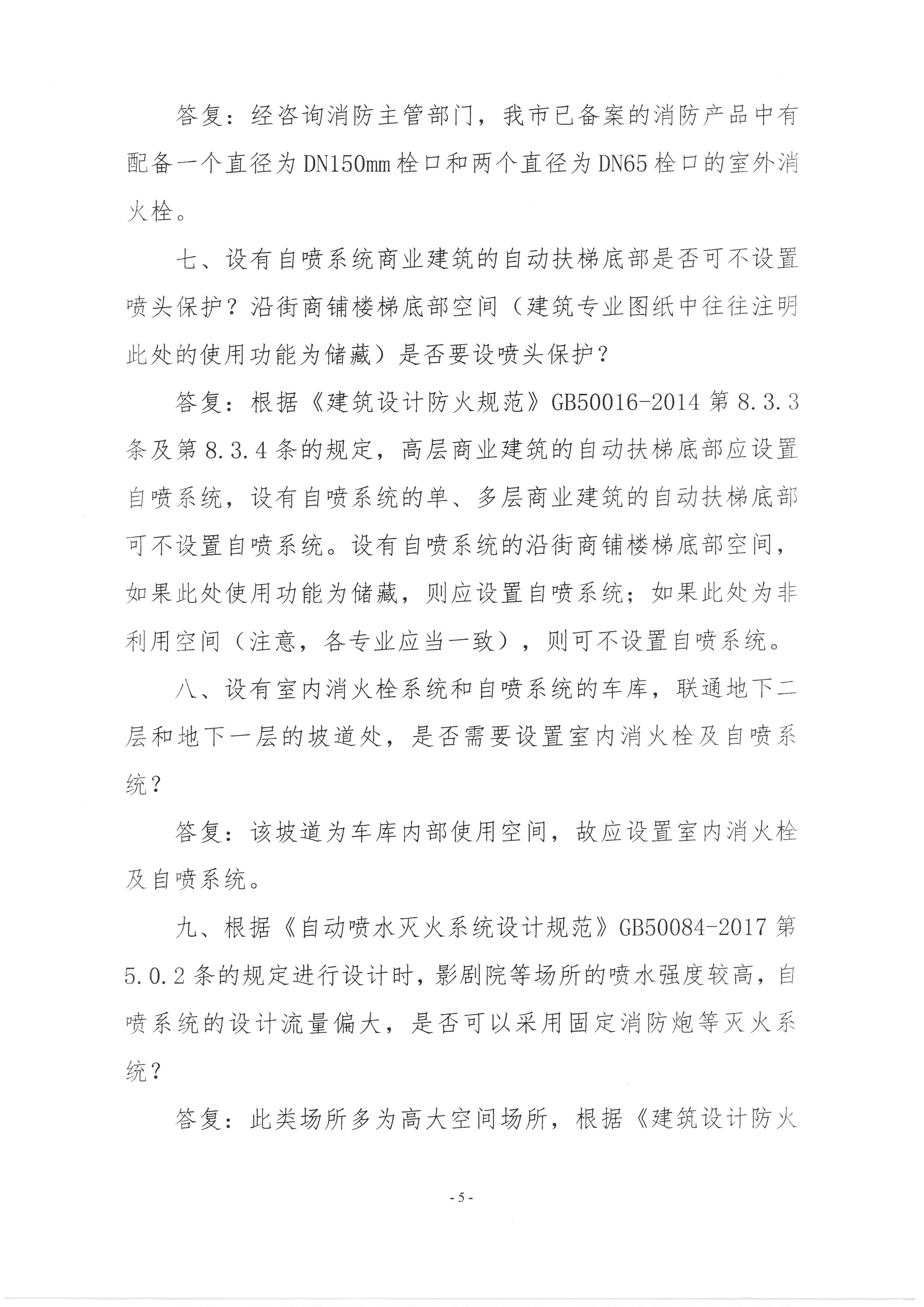 答复：经咨询消防主管部门，我市已备案的消防产品中有配备一个直径为DN150mm栓口和两个直径为DN65栓口的室外消火栓。

七、设有自喷系统商业建筑的自动扶梯底部是否可不设置喷头保护？沿街商铺楼梯底部空间（建筑专业图纸中往往注明此处的使用功能为储藏）是否要设喷头保护？

答复：根据《建筑设计防火规范》GB50016-2014第8.3.3条及第8.3.4条的规定，高层商业建筑的自动扶梯底部应设置自喷系统，设有自喷系统的单、多层商业建筑的自动扶梯底部可不设置自喷系统。设有自喷系统的沿街商铺楼梯底部空间，如果此处使用功能为储藏，则应设置自喷系统；如果此处为非利用空间（注意，各专业应当一致），则可不设置自喷系统。

八、设有室内消火栓系统和自喷系统的车库，联通地下二层和地下一层的坡道处，是否需要设置室内消火栓及自喷系统？

答复：该坡道为车库内部使用空间，故应设置室内消火栓及自喷系统。

九、根据《自动喷水灭火系统设计规范》GB50084-2017第5.0.2条的规定进行设计时，影剧院等场所的喷水强度较高，自喷系统的设计流量偏大，是否可以采用固定消防炮等灭火系统？

答复：此类场所多为高大空间场所，根据《建筑设计防火

- 5 -